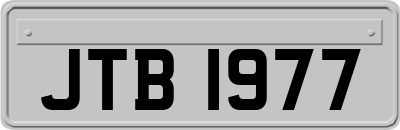 JTB 1977